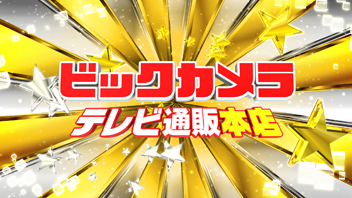 ビックカメラ
テレビ通販本店